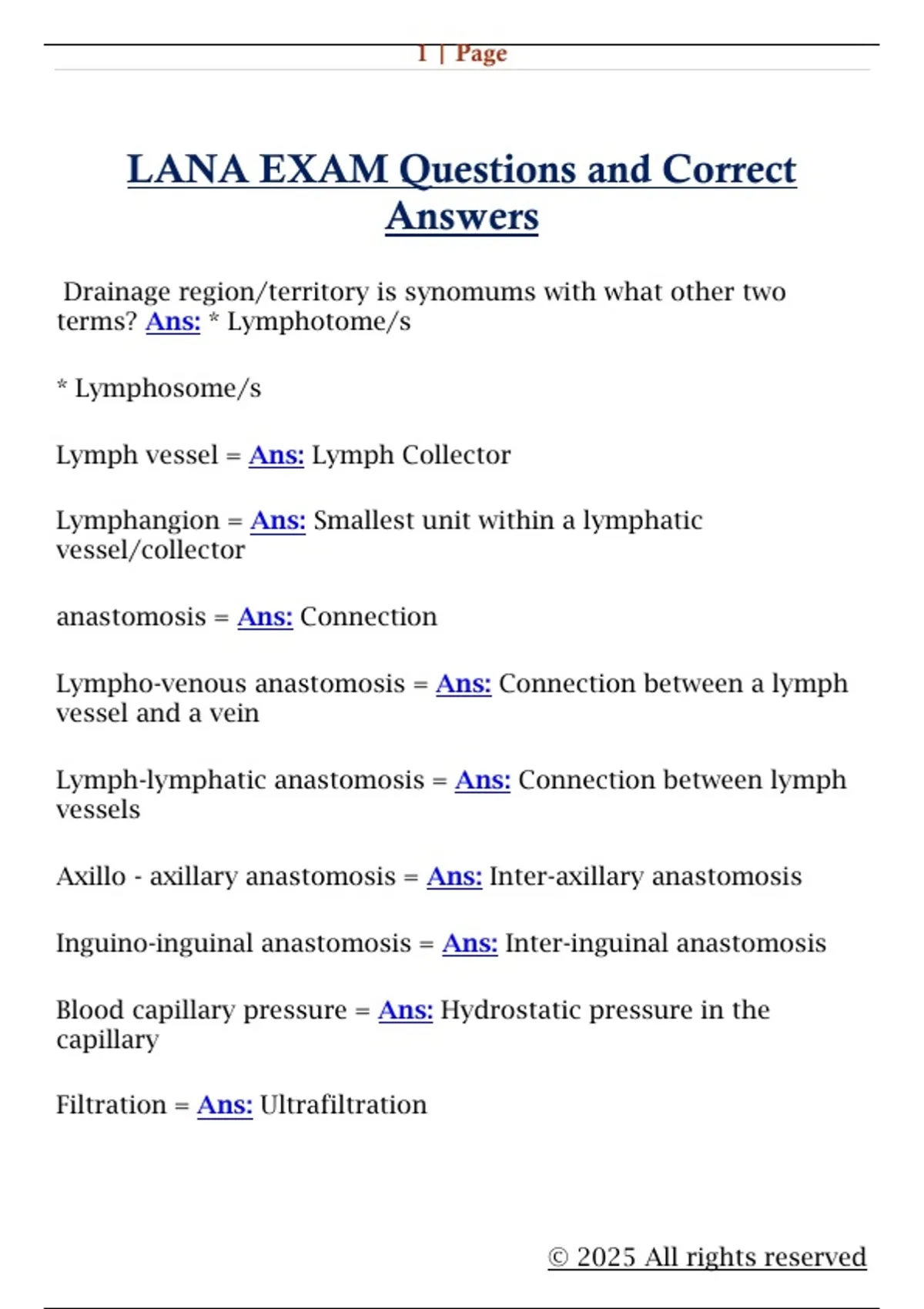 1 | Page

LANA EXAM Questions and Correct Answers

Drainage region/territory is synomums with what other two terms? Ans: * Lymphotome/s

* Lymphosome/s

Lymph vessel = Ans: Lymph Collector

Lymphangion = Ans: Smallest unit within a lymphatic vessel/collector

anastomosis = Ans: Connection

Lympho-venous anastomosis = Ans: Connection between a lymph vessel and a vein

Lymph-lymphatic anastomosis = Ans: Connection between lymph vessels

Axillo - axillary anastomosis = Ans: Inter-axillary anastomosis

Inguino-inguinal anastomosis = Ans: Inter-inguinal anastomosis

Blood capillary pressure = Ans: Hydrostatic pressure in the capillary

Filtration = Ans: Ultrafiltration

© 2025 All rights reserved